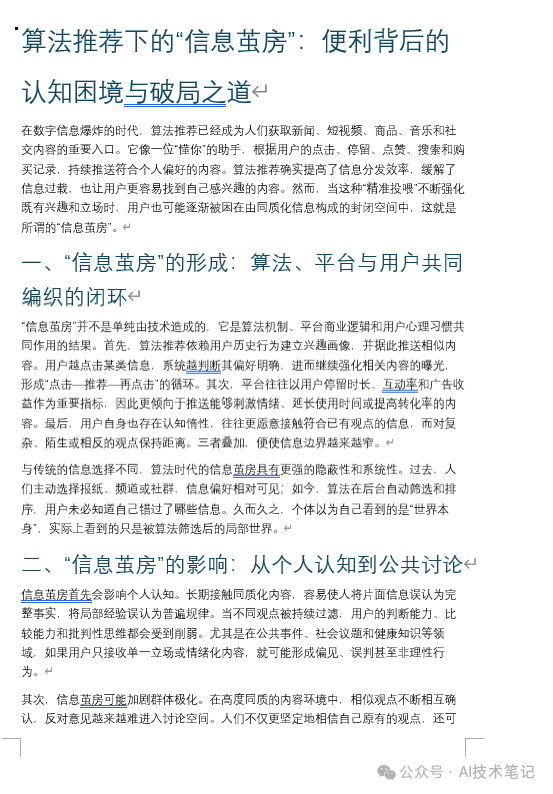 算法推荐下的“信息茧房”：便利背后的认知困境与破局之道

在数字信息爆炸的时代，算法推荐已经成为人们获取新闻、短视频、商品、音乐和社交内容的重要入口。它像一位“懂你”的助手，根据用户的点击、停留、点赞、搜索和购买记录，持续推送符合个人偏好的内容。算法推荐确实提高了信息分发效率，缓解了信息过载，也让用户更容易找到自己感兴趣的内容。然而，当这种“精准投喂”不断强化既有兴趣和立场时，用户也可能逐渐被困在由同质化信息构成的封闭空间中，这就是所谓的“信息茧房”。

一、“信息茧房”的形成：算法、平台与用户共同编织的闭环

“信息茧房”并不是单纯由技术造成的，它是算法机制、平台商业逻辑和用户心理习惯共同作用的结果。首先，算法推荐依赖用户历史行为建立兴趣画像，并据此推送相似内容。用户越点击某类信息，系统越判断其偏好明确，进而继续强化相关内容的曝光，形成“点击—推荐—再点击”的循环。其次，平台往往以用户停留时长、互动率和广告收益作为重要指标，因此更倾向于推送能够刺激情绪、延长使用时间或提高转化率的内容。最后，用户自身也存在认知惰性，往往更愿意接触符合已有观点的信息，而对复杂、陌生或相反的观点保持距离。三者叠加，便使信息边界越来越窄。

与传统的信息选择不同，算法时代的信息茧房具有更强的隐蔽性和系统性。过去，人们主动选择报纸、频道或社群，信息偏好相对可见；如今，算法在后台自动筛选和排序，用户未必知道自己错过了哪些信息。久而久之，个体以为自己看到的是“世界本身”，实际上看到的只是被算法筛选后的局部世界。

二、“信息茧房”的影响：从个人认知到公共讨论

信息茧房首先会影响个人认知。长期接触同质化内容，容易使人将片面信息误认为完整事实，将局部经验误认为普遍规律。当不同观点被持续过滤，用户的判断能力、比较能力和批判性思维都会受到削弱。尤其是在公共事件、社会议题和健康知识等领域，如果用户只接收单一立场或情绪化内容，就可能形成偏见、误判甚至非理性行为。

其次，信息茧房可能加剧群体极化。在高度同质的内容环境中，相似观点不断相互确认，反对意见越来越难进入讨论空间。人们不仅更坚定地相信自己原有的观点，还可

公众号 · AI技术笔记